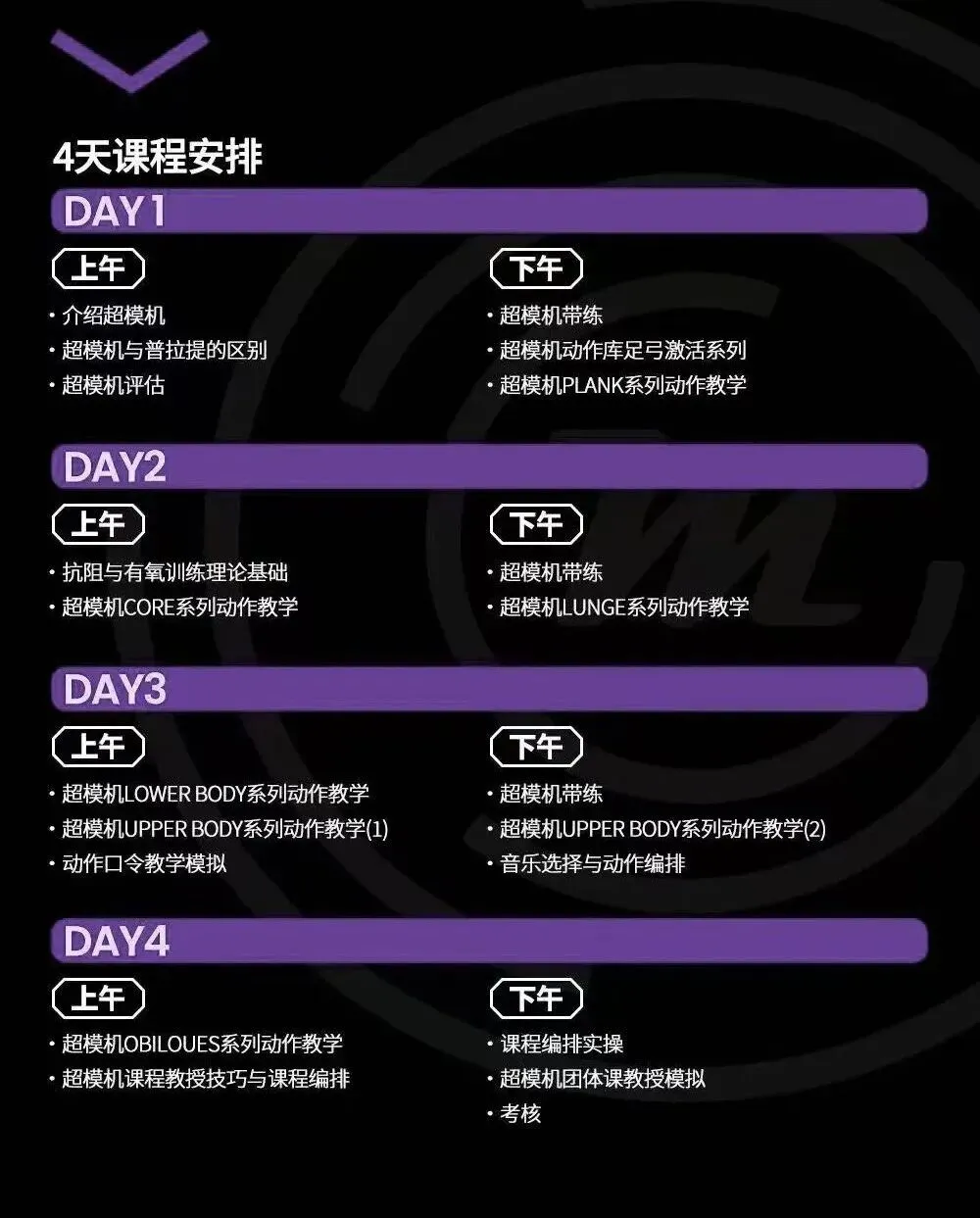 4天课程安排

DAY1

上午

• 介绍超模机
• 超模机与普拉提的区别
• 超模机评估

下午

• 超模机带练
• 超模机动作库足弓激活系列
• 超模机PLANK系列动作教学

DAY2

上午

• 抗阻与有氧训练理论基础
• 超模机CORE系列动作教学

下午

• 超模机带练
• 超模机LUNGE系列动作教学

DAY3

上午

• 超模机LOWER BODY系列动作教学
• 超模机UPPER BODY系列动作教学(1)
• 动作口令教学模拟

下午

• 超模机带练
• 超模机UPPER BODY系列动作教学(2)
• 音乐选择与动作编排

DAY4

上午

• 超模机OBILOUES系列动作教学
• 超模机课程教授技巧与课程编排

下午

• 课程编排实操
• 超模机团体课教授模拟
• 考核